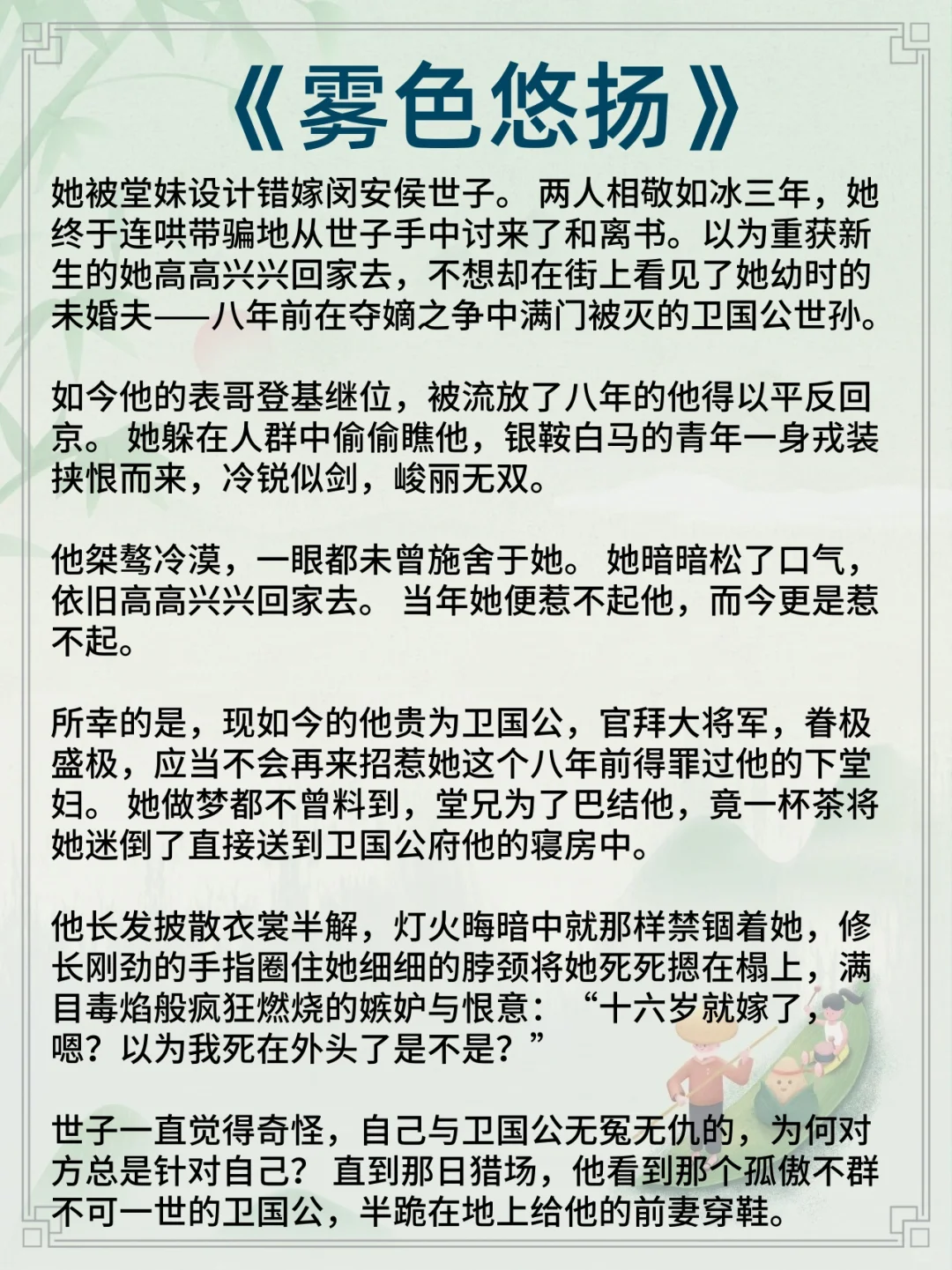 《雾色悠扬》

她被堂妹设计错嫁闵安侯世子。两人相敬如冰三年，她终于连哄带骗地从世子手中讨来了和离书。以为重获新生的她高高兴兴回家去，不想却在街上看见了她幼时的未婚夫——八年前在夺嫡之争中满门被灭的卫国公世孙。

如今他的表哥登基继位，被流放了八年的他得以平反回京。她躲在人群中偷偷瞧他，银鞍白马的青年一身戎装挟恨而来，冷锐似剑，峻丽无双。

他桀骜冷漠，一眼都未曾施舍于她。她暗暗松了口气，依旧高高兴兴回家去。当年她便惹不起他，而今更是惹不起。

所幸的是，现如今的他贵为卫国公，官拜大将军，眷极盛极，应当不会再来招惹她这个八年前得罪过他的下堂妇。她做梦都不曾料到，堂兄为了巴结他，竟一杯茶将她迷倒了直接送到卫国公府他的寝房中。

他长发披散衣裳半解，灯火晦暗中就那样禁锢着她，修长刚劲的手指圈住她细细的脖颈将她死死摁在榻上，满目毒焰般疯狂燃烧的嫉妒与恨意：“十六岁就嫁了，嗯？以为我死在外头了是不是？”

世子一直觉得奇怪，自己与卫国公无冤无仇的，为何对方总是针对自己？直到那日猎场，他看到那个孤傲不群不可一世的卫国公，半跪在地上给他的前妻穿鞋。